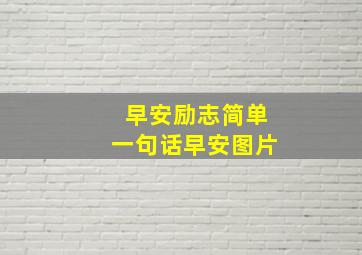 早安励志简单
一句话早安图片